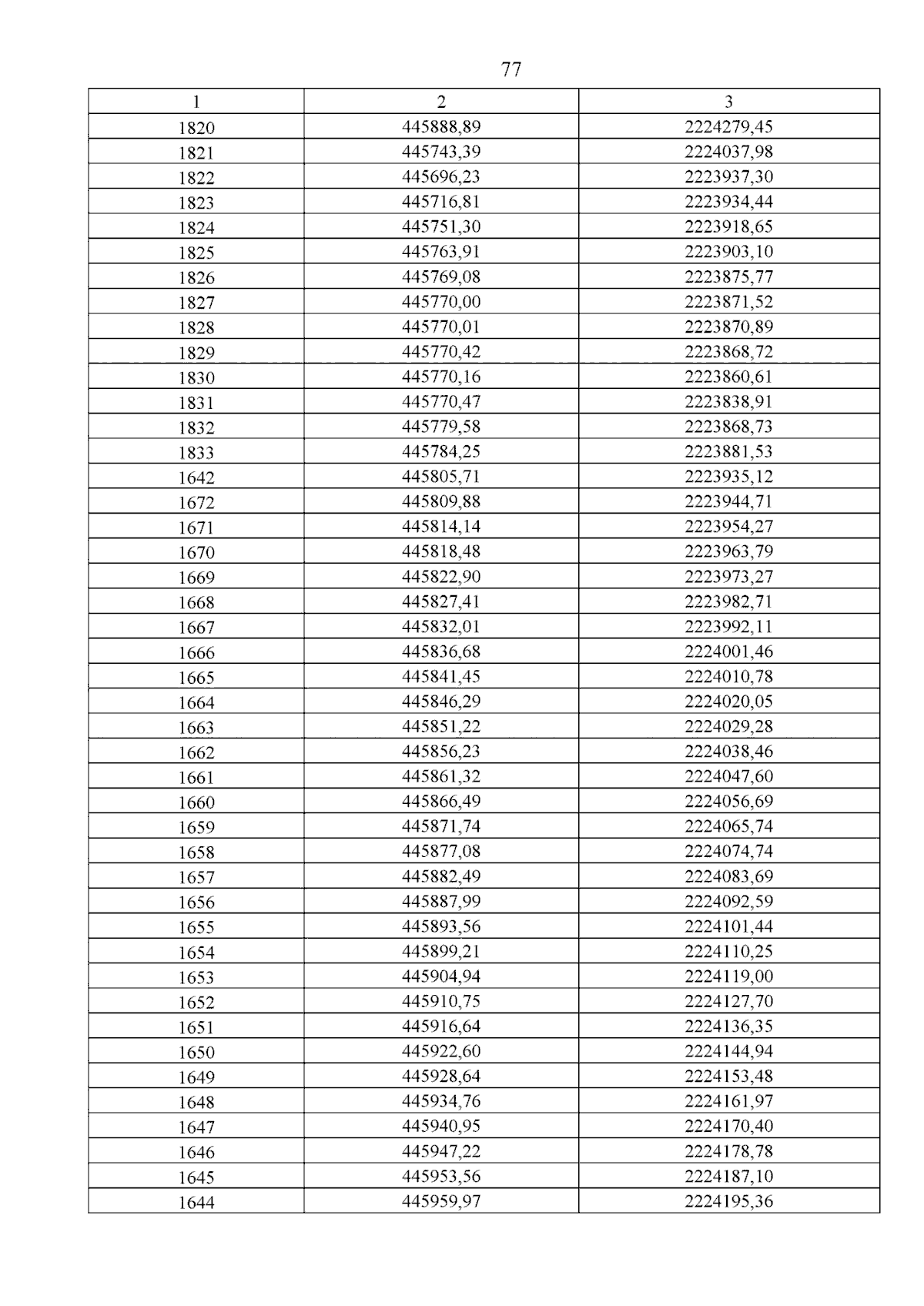 77

| 1 | 2 | 3 |
|---|---|---|
| 1820 | 445888,89 | 2224279,45 |
| 1821 | 445743,39 | 2224037,98 |
| 1822 | 445696,23 | 2223937,30 |
| 1823 | 445716,81 | 2223934,44 |
| 1824 | 445751,30 | 2223918,65 |
| 1825 | 445763,91 | 2223903,10 |
| 1826 | 445769,08 | 2223875,77 |
| 1827 | 445770,00 | 2223871,52 |
| 1828 | 445770,01 | 2223870,89 |
| 1829 | 445770,42 | 2223868,72 |
| 1830 | 445770,16 | 2223860,61 |
| 1831 | 445770,47 | 2223838,91 |
| 1832 | 445779,58 | 2223868,73 |
| 1833 | 445784,25 | 2223881,53 |
| 1642 | 445805,71 | 2223935,12 |
| 1672 | 445809,88 | 2223944,71 |
| 1671 | 445814,14 | 2223954,27 |
| 1670 | 445818,48 | 2223963,79 |
| 1669 | 445822,90 | 2223973,27 |
| 1668 | 445827,41 | 2223982,71 |
| 1667 | 445832,01 | 2223992,11 |
| 1666 | 445836,68 | 2224001,46 |
| 1665 | 445841,45 | 2224010,78 |
| 1664 | 445846,29 | 2224020,05 |
| 1663 | 445851,22 | 2224029,28 |
| 1662 | 445856,23 | 2224038,46 |
| 1661 | 445861,32 | 2224047,60 |
| 1660 | 445866,49 | 2224056,69 |
| 1659 | 445871,74 | 2224065,74 |
| 1658 | 445877,08 | 2224074,74 |
| 1657 | 445882,49 | 2224083,69 |
| 1656 | 445887,99 | 2224092,59 |
| 1655 | 445893,56 | 2224101,44 |
| 1654 | 445899,21 | 2224110,25 |
| 1653 | 445904,94 | 2224119,00 |
| 1652 | 445910,75 | 2224127,70 |
| 1651 | 445916,64 | 2224136,35 |
| 1650 | 445922,60 | 2224144,94 |
| 1649 | 445928,64 | 2224153,48 |
| 1648 | 445934,76 | 2224161,97 |
| 1647 | 445940,95 | 2224170,40 |
| 1646 | 445947,22 | 2224178,78 |
| 1645 | 445953,56 | 2224187,10 |
| 1644 | 445959,97 | 2224195,36 |